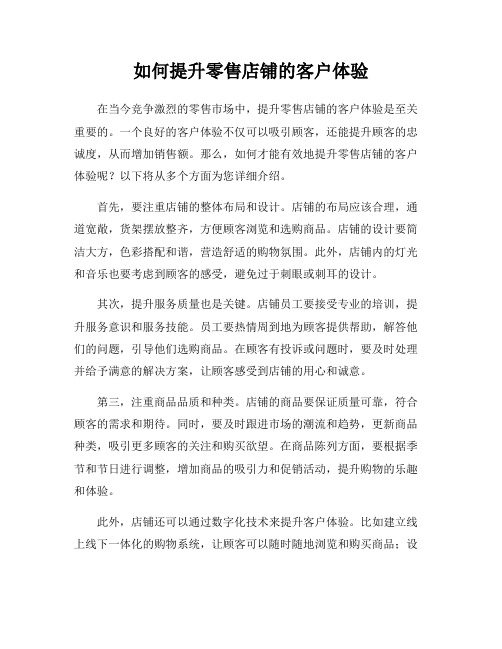 如何提升零售店铺的客户体验

在当今竞争激烈的零售市场中，提升零售店铺的客户体验是至关重要的。一个良好的客户体验不仅可以吸引顾客，还能提升顾客的忠诚度，从而增加销售额。那么，如何才能有效地提升零售店铺的客户体验呢？以下将从多个方面为您详细介绍。

首先，要注重店铺的整体布局和设计。店铺的布局应该合理，通道宽敞，货架摆放整齐，方便顾客浏览和选购商品。店铺的设计要简洁大方，色彩搭配和谐，营造舒适的购物氛围。此外，店铺内的灯光和音乐也要考虑到顾客的感受，避免过于刺眼或刺耳的设计。

其次，提升服务质量也是关键。店铺员工要接受专业的培训，提升服务意识和服务技能。员工要热情周到地为顾客提供帮助，解答他们的问题，引导他们选购商品。在顾客有投诉或问题时，要及时处理并给予满意的解决方案，让顾客感受到店铺的用心和诚意。

第三，注重商品品质和种类。店铺的商品要保证质量可靠，符合顾客的需求和期待。同时，要及时跟进市场的潮流和趋势，更新商品种类，吸引更多顾客的关注和购买欲望。在商品陈列方面，要根据季节和节日进行调整，增加商品的吸引力和促销活动，提升购物的乐趣和体验。

此外，店铺还可以通过数字化技术来提升客户体验。比如建立线上线下一体化的购物系统，让顾客可以随时随地浏览和购买商品；设